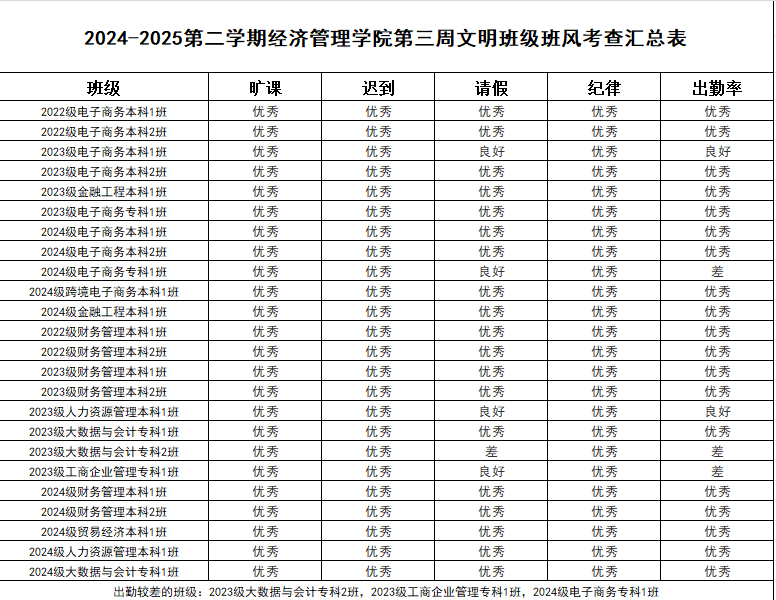 2024-2025第二学期经济管理学院第三周文明班级班风考查汇总表

| 班级 | 旷课 | 迟到 | 请假 | 纪律 | 出勤率 |
|---|---|---|---|---|---|
| 2022级电子商务本科1班 | 优秀 | 优秀 | 优秀 | 优秀 | 优秀 |
| 2022级电子商务本科2班 | 优秀 | 优秀 | 优秀 | 优秀 | 优秀 |
| 2023级电子商务本科1班 | 优秀 | 优秀 | 良好 | 优秀 | 良好 |
| 2023级电子商务本科2班 | 优秀 | 优秀 | 优秀 | 优秀 | 优秀 |
| 2023级金融工程本科1班 | 优秀 | 优秀 | 优秀 | 优秀 | 优秀 |
| 2023级电子商务专科1班 | 优秀 | 优秀 | 优秀 | 优秀 | 优秀 |
| 2024级电子商务本科1班 | 优秀 | 优秀 | 优秀 | 优秀 | 优秀 |
| 2024级电子商务本科2班 | 优秀 | 优秀 | 优秀 | 优秀 | 优秀 |
| 2024级电子商务专科1班 | 优秀 | 优秀 | 良好 | 优秀 | 差 |
| 2024级跨境电子商务本科1班 | 优秀 | 优秀 | 优秀 | 优秀 | 优秀 |
| 2024级金融工程本科1班 | 优秀 | 优秀 | 优秀 | 优秀 | 优秀 |
| 2022级财务管理本科1班 | 优秀 | 优秀 | 优秀 | 优秀 | 优秀 |
| 2022级财务管理本科2班 | 优秀 | 优秀 | 优秀 | 优秀 | 优秀 |
| 2023级财务管理本科1班 | 优秀 | 优秀 | 优秀 | 优秀 | 优秀 |
| 2023级财务管理本科2班 | 优秀 | 优秀 | 优秀 | 优秀 | 优秀 |
| 2023级人力资源管理本科1班 | 优秀 | 优秀 | 良好 | 优秀 | 良好 |
| 2023级大数据与会计专科1班 | 优秀 | 优秀 | 优秀 | 优秀 | 优秀 |
| 2023级大数据与会计专科2班 | 优秀 | 优秀 | 差 | 优秀 | 差 |
| 2023级工商企业管理专科1班 | 优秀 | 优秀 | 良好 | 优秀 | 差 |
| 2024级财务管理本科1班 | 优秀 | 优秀 | 优秀 | 优秀 | 优秀 |
| 2024级财务管理本科2班 | 优秀 | 优秀 | 优秀 | 优秀 | 优秀 |
| 2024级贸易经济本科1班 | 优秀 | 优秀 | 优秀 | 优秀 | 优秀 |
| 2024级人力资源管理本科1班 | 优秀 | 优秀 | 优秀 | 优秀 | 优秀 |
| 2024级大数据与会计专科1班 | 优秀 | 优秀 | 优秀 | 优秀 | 优秀 |

出勤较差的班级：2023级大数据与会计专科2班，2023级工商企业管理专科1班，2024级电子商务专科1班